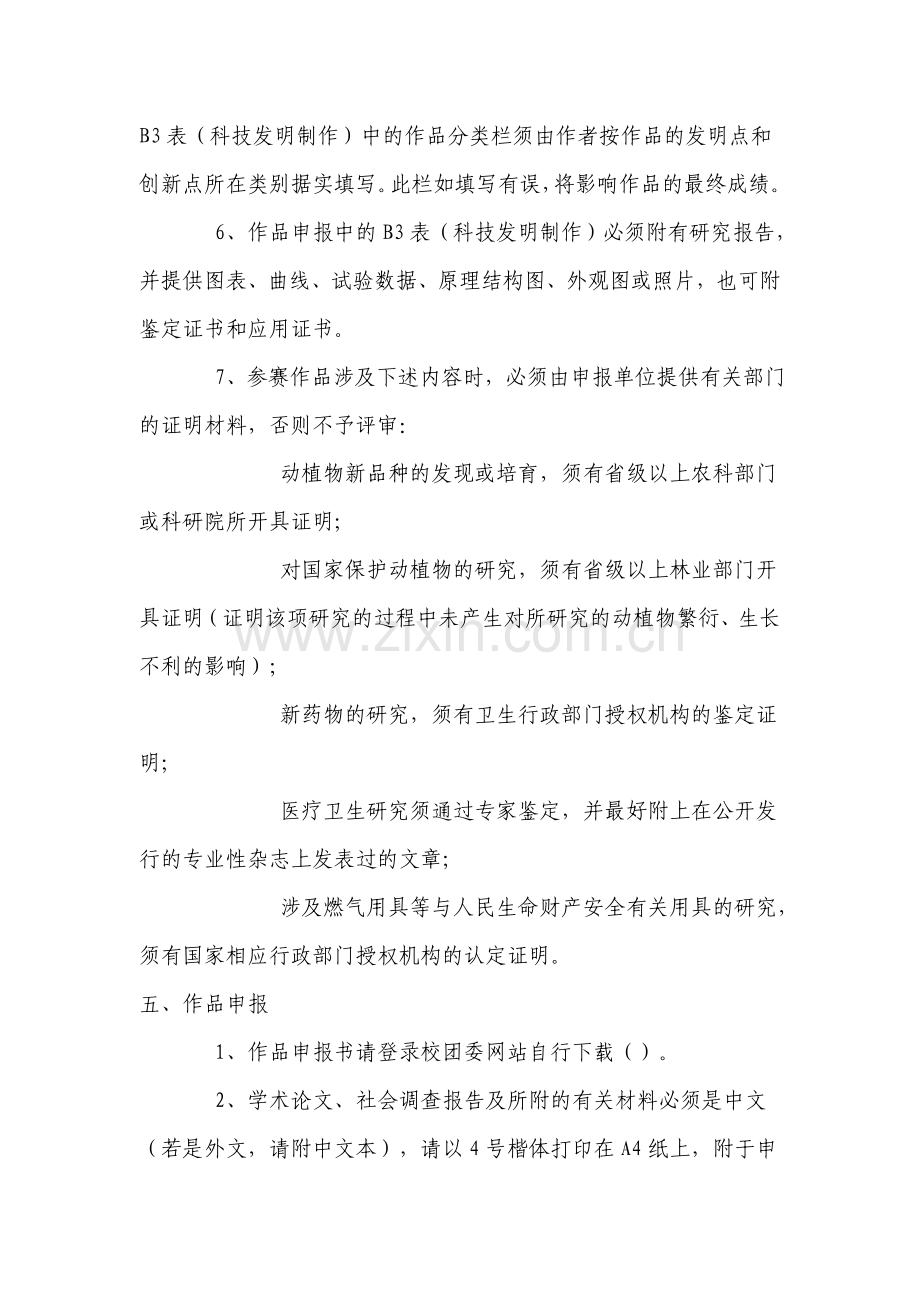 B3表（科技发明制作）中的作品分类栏须由作者按作品的发明点和创新点所在类别据实填写。此栏如填写有误，将影响作品的最终成绩。

6、作品申报中的B3表（科技发明制作）必须附有研究报告，并提供图表、曲线、试验数据、原理结构图、外观图或照片，也可附鉴定证书和应用证书。

7、参赛作品涉及下述内容时，必须由申报单位提供有关部门的证明材料，否则不予评审:

动植物新品种的发现或培育，须有省级以上农科部门或科研院所开具证明;

对国家保护动植物的研究，须有省级以上林业部门开具证明（证明该项研究的过程中未产生对所研究的动植物繁衍、生长不利的影响）;

新药物的研究，须有卫生行政部门授权机构的鉴定证明;

医疗卫生研究须通过专家鉴定，并最好附上在公开发行的专业性杂志上发表过的文章;

涉及燃气用具等与人民生命财产安全有关用具的研究，须有国家相应行政部门授权机构的认定证明。

五、作品申报

1、作品申报书请登录校团委网站自行下载（）。

2、学术论文、社会调查报告及所附的有关材料必须是中文（若是外文，请附中文本），请以4号楷体打印在A4纸上，附于申

www.zixin.com.cn